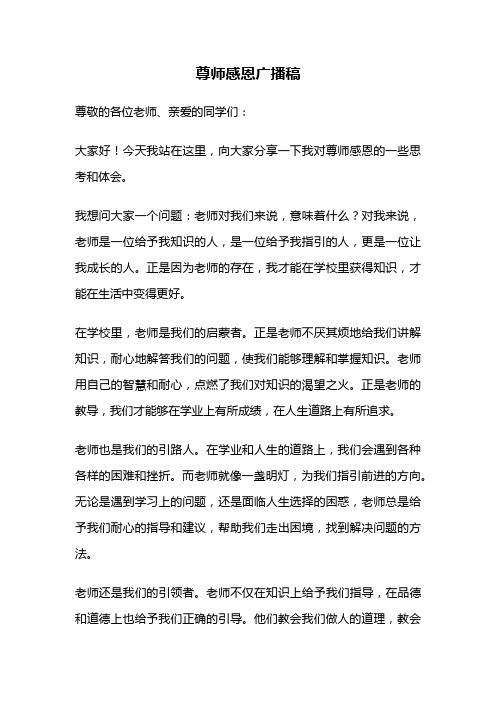 尊师感恩广播稿

尊敬的各位老师、亲爱的同学们：

大家好！今天我站在这里，向大家分享一下我对尊师感恩的一些思考和体会。

我想问大家一个问题：老师对我们来说，意味着什么？对我来说，老师是一位给予我知识的人，是一位给予我指引的人，更是一位让我成长的人。正是因为老师的存在，我才能在学校里获得知识，才能在生活中变得更好。

在学校里，老师是我们的启蒙者。正是老师不厌其烦地给我们讲解知识，耐心地解答我们的问题，使我们能够理解和掌握知识。老师用自己的智慧和耐心，点燃了我们对知识的渴望之火。正是老师的教导，我们才能够在学业上有所成绩，在人生道路上有所追求。

老师也是我们的引路人。在学业和人生的道路上，我们会遇到各种各样的困难和挫折。而老师就像一盏明灯，为我们指引前进的方向。无论是遇到学习上的问题，还是面临人生选择的困惑，老师总是给予我们耐心的指导和建议，帮助我们走出困境，找到解决问题的方法。

老师还是我们的引领者。老师不仅在知识上给予我们指导，在品德和道德上也给予我们正确的引导。他们教会我们做人的道理，教会